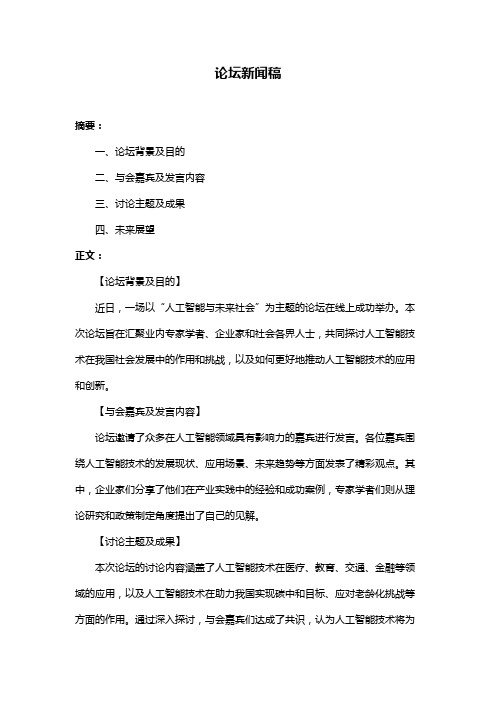 论坛新闻稿

摘要：

一、论坛背景及目的

二、与会嘉宾及发言内容

三、讨论主题及成果

四、未来展望

正文：

【论坛背景及目的】

近日，一场以“人工智能与未来社会”为主题的论坛在线上成功举办。本次论坛旨在汇聚业内专家学者、企业家和社会各界人士，共同探讨人工智能技术在我国社会发展中的作用和挑战，以及如何更好地推动人工智能技术的应用和创新。

【与会嘉宾及发言内容】

论坛邀请了众多在人工智能领域具有影响力的嘉宾进行发言。各位嘉宾围绕人工智能技术的发展现状、应用场景、未来趋势等方面发表了精彩观点。其中，企业家们分享了他们在产业实践中的经验和成功案例，专家学者们则从理论研究和政策制定角度提出了自己的见解。

【讨论主题及成果】

本次论坛的讨论内容涵盖了人工智能技术在医疗、教育、交通、金融等领域的应用，以及人工智能技术在助力我国实现碳中和目标、应对老龄化挑战等方面的作用。通过深入探讨，与会嘉宾们达成了共识，认为人工智能技术将为